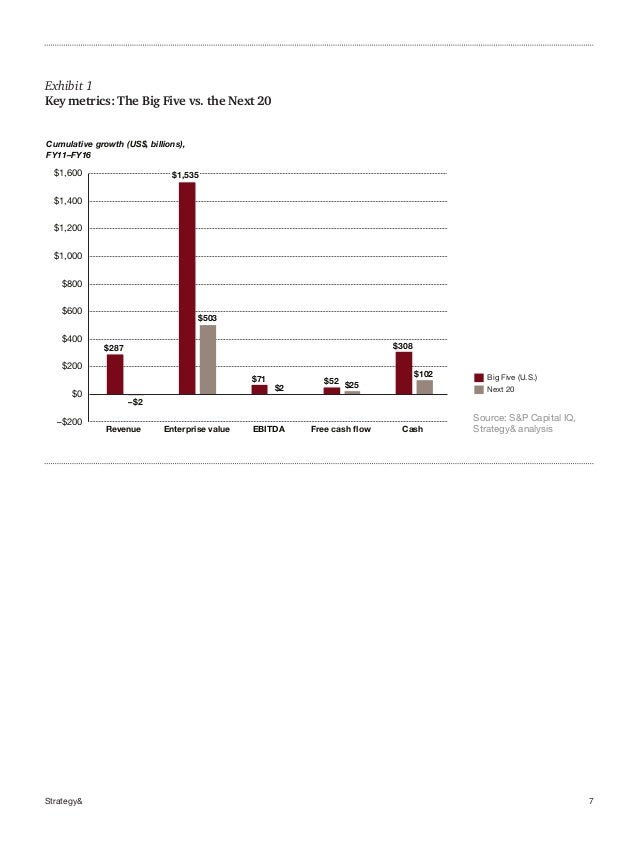 Exhibit 1
Key metrics: The Big Five vs. the Next 20

Cumulative growth (US$, billions), FY11–FY16

$1,600
$1,400
$1,200
$1,000
$800
$600
$400
$200
$0
–$200

$287
–$2
$1,535
$503
$71
$2
$52
$25
$308
$102

Revenue
Enterprise value
EBITDA
Free cash flow
Cash

Big Five (U.S.)
Next 20

Source: S&P Capital IQ, Strategy& analysis

Strategy&

7